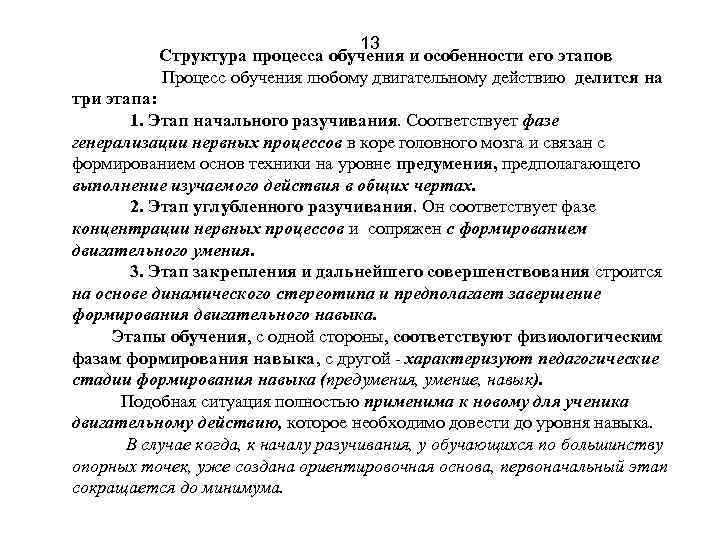 13

Структура процесса обучения и особенности его этапов

Процесс обучения любому двигательному действию делится на три этапа:

1. Этап начального разучивания. Соответствует фазе генерализации нервных процессов в коре головного мозга и связан с формированием основ техники на уровне предумения, предполагающего выполнение изучаемого действия в общих чертах.

2. Этап углубленного разучивания. Он соответствует фазе концентрации нервных процессов и сопряжен с формированием двигательного умения.

3. Этап закрепления и дальнейшего совершенствования строится на основе динамического стереотипа и предполагает завершение формирования двигательного навыка.

Этапы обучения, с одной стороны, соответствуют физиологическим фазам формирования навыка, с другой - характеризуют педагогические стадии формирования навыка (предумения, умение, навык).

Подобная ситуация полностью применима к новому для ученика двигательному действию, которое необходимо довести до уровня навыка.

В случае когда, к началу разучивания, у обучающихся по большинству опорных точек, уже создана ориентировочная основа, первоначальный этап сокращается до минимума.